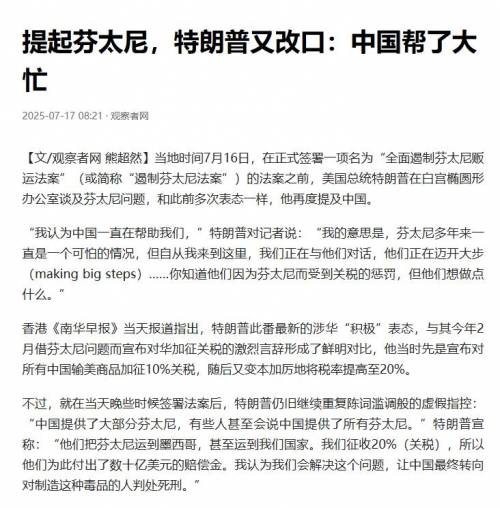 提起芬太尼，特朗普又改口：中国帮了大忙

2025-07-17 08:21 · 观察者网

【文/观察者网 熊超然】当地时间7月16日，在正式签署一项名为“全面遏制芬太尼贩运法案”（或简称“遏制芬太尼法案”）的法案之前，美国总统特朗普在白宫椭圆形办公室谈及芬太尼问题，和此前多次表态一样，他再度提及中国。

“我认为中国一直在帮助我们，”特朗普对记者说：“我的意思是，芬太尼多年来一直是一个可怕的情况，但自从我来到这里，我们正在与他们对话，他们正在迈开大步（making big steps）……你知道他们因为芬太尼而受到关税的惩罚，但他们想做点什么。”

香港《南华早报》当天报道指出，特朗普此番最新的涉华“积极”表态，与其今年2月借芬太尼问题而宣布对华加征关税的激烈言辞形成了鲜明对比，他当时先是宣布对所有中国输美商品加征10%关税，随后又变本加厉地将税率提高至20%。

不过，就在当天晚些时候签署法案后，特朗普仍旧继续重复陈词滥调般的虚假指控：“中国提供了大部分芬太尼，有些人甚至会说中国提供了所有芬太尼。”特朗普宣称：“他们把芬太尼运到墨西哥，甚至运到我们国家。我们征收20%（关税），所以他们为此付出了数十亿美元的赔偿金。我认为我们会解决这个问题，让中国最终转向对制造这种毒品的人判处死刑。”